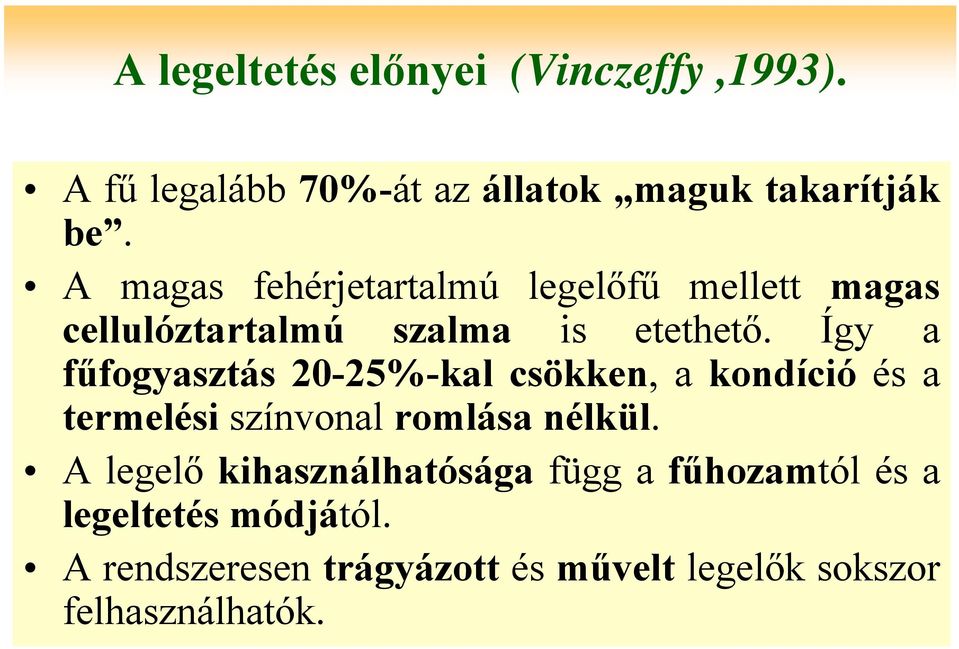 A legeltetés előnyei (Vinczeffy ,1993).

• A fű legalább 70%-át az állatok „maguk takarítják be”.

• A magas fehérjetartalmú legelőfű mellett magas cellulóztartalmú szalma is etethető. Így a fűfogyasztás 20-25%-kal csökken, a kondíció és a termelési színvonal romlása nélkül.

• A legelő kihasználhatósága függ a fűhozamtól és a legeltetés módjától.

• A rendszeresen trágyázott és művelt legelők sokszor felhasználhatók.